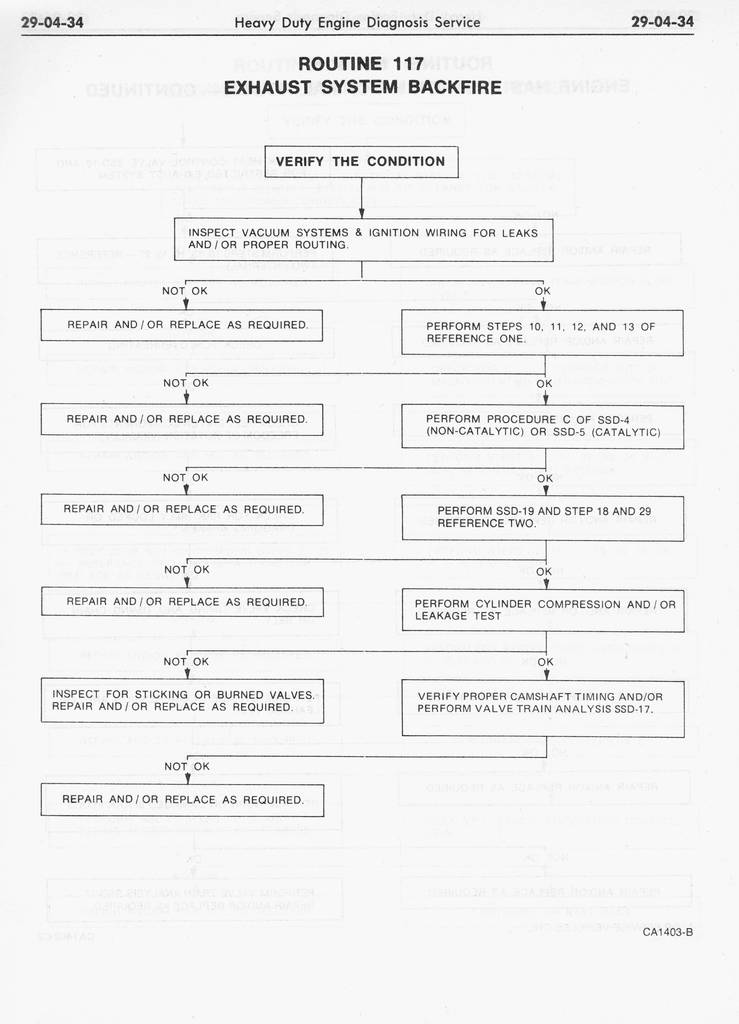 29-04-34 Heavy Duty Engine Diagnosis Service 29-04-34

ROUTINE 117
EXHAUST SYSTEM BACKFIRE

VERIFY THE CONDITION

INSPECT VACUUM SYSTEMS & IGNITION WIRING FOR LEAKS AND / OR PROPER ROUTING.

NOT OK

REPAIR AND / OR REPLACE AS REQUIRED.

OK

PERFORM STEPS 10, 11, 12, AND 13 OF REFERENCE ONE.

NOT OK

REPAIR AND / OR REPLACE AS REQUIRED.

OK

PERFORM PROCEDURE C OF SSD-4 (NON-CATALYTIC) OR SSD-5 (CATALYTIC)

NOT OK

REPAIR AND / OR REPLACE AS REQUIRED.

OK

PERFORM SSD-19 AND STEP 18 AND 29 REFERENCE TWO.

NOT OK

REPAIR AND / OR REPLACE AS REQUIRED.

OK

PERFORM CYLINDER COMPRESSION AND / OR LEAKAGE TEST

NOT OK

INSPECT FOR STICKING OR BURNED VALVES. REPAIR AND / OR REPLACE AS REQUIRED.

OK

VERIFY PROPER CAMSHAFT TIMING AND/OR PERFORM VALVE TRAIN ANALYSIS SSD-17.

NOT OK

REPAIR AND / OR REPLACE AS REQUIRED.

CA1403-B